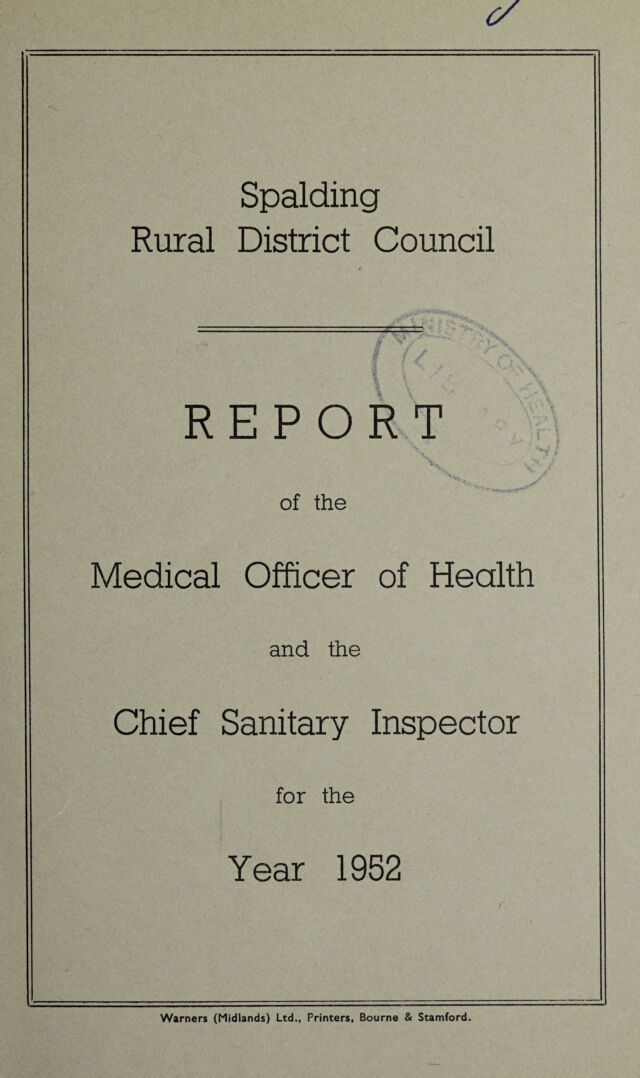 Spalding
Rural District Council

REPORT

of the

Medical Officer of Health

and the

Chief Sanitary Inspector

for the

Year 1952

Warners (Midlands) Ltd., Printers, Bourne & Stamford.